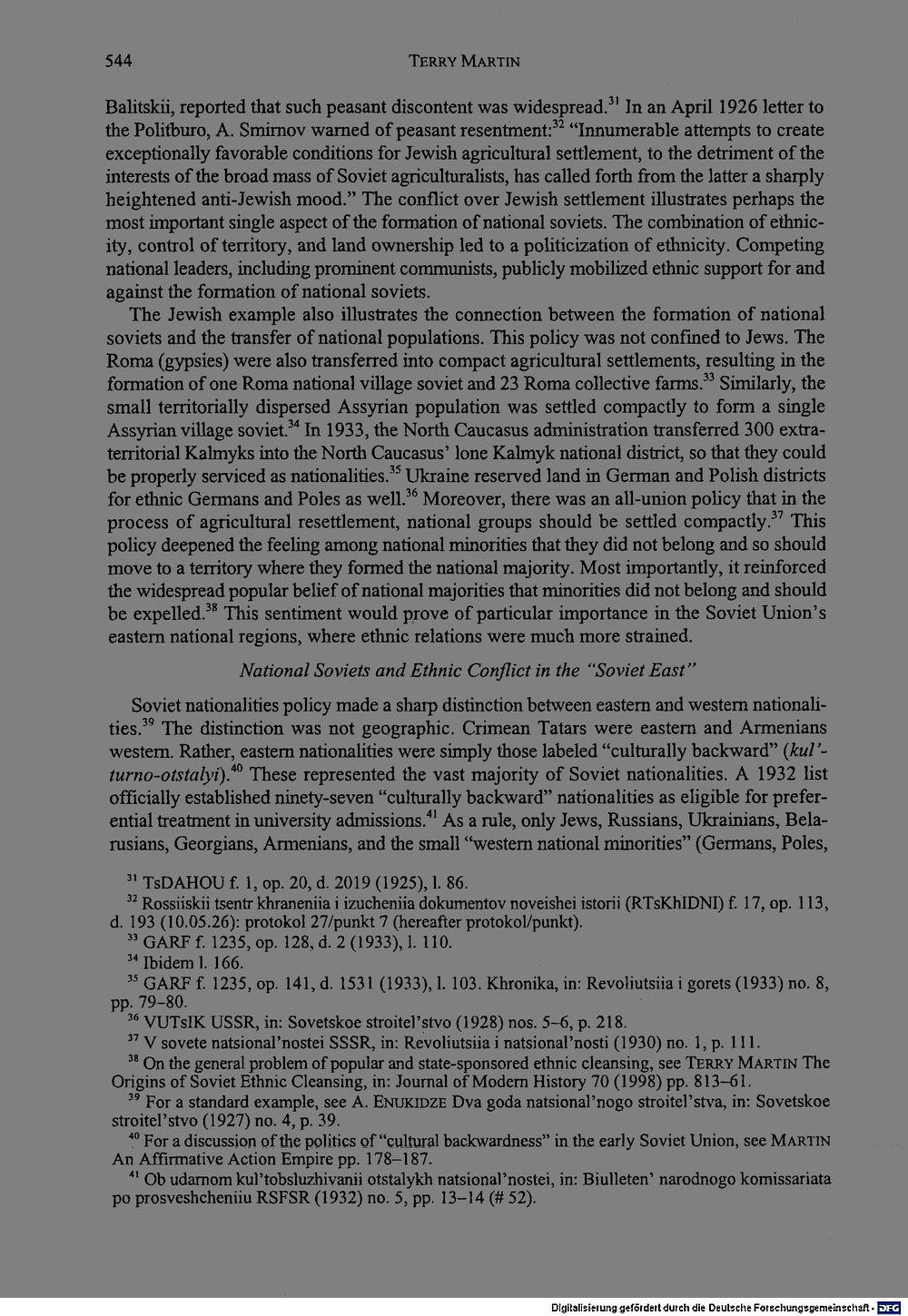 544 TERRY MARTIN

Balitskii, reported that such peasant discontent was widespread.$^{31}$ In an April 1926 letter to the Politburo, A. Smirnov warned of peasant resentment:$^{32}$ "Innumerable attempts to create exceptionally favorable conditions for Jewish agricultural settlement, to the detriment of the interests of the broad mass of Soviet agriculturalists, has called forth from the latter a sharply heightened anti-Jewish mood." The conflict over Jewish settlement illustrates perhaps the most important single aspect of the formation of national soviets. The combination of ethnicity, control of territory, and land ownership led to a politicization of ethnicity. Competing national leaders, including prominent communists, publicly mobilized ethnic support for and against the formation of national soviets.

The Jewish example also illustrates the connection between the formation of national soviets and the transfer of national populations. This policy was not confined to Jews. The Roma (gypsies) were also transferred into compact agricultural settlements, resulting in the formation of one Roma national village soviet and 23 Roma collective farms.$^{33}$ Similarly, the small territorially dispersed Assyrian population was settled compactly to form a single Assyrian village soviet.$^{34}$ In 1933, the North Caucasus administration transferred 300 extraterritorial Kalmyks into the North Caucasus' lone Kalmyk national district, so that they could be properly serviced as nationalities.$^{35}$ Ukraine reserved land in German and Polish districts for ethnic Germans and Poles as well.$^{36}$ Moreover, there was an all-union policy that in the process of agricultural resettlement, national groups should be settled compactly.$^{37}$ This policy deepened the feeling among national minorities that they did not belong and so should move to a territory where they formed the national majority. Most importantly, it reinforced the widespread popular belief of national majorities that minorities did not belong and should be expelled.$^{38}$ This sentiment would prove of particular importance in the Soviet Union's eastern national regions, where ethnic relations were much more strained.

National Soviets and Ethnic Conflict in the "Soviet East"

Soviet nationalities policy made a sharp distinction between eastern and western nationalities.$^{39}$ The distinction was not geographic. Crimean Tatars were eastern and Armenians western. Rather, eastern nationalities were simply those labeled "culturally backward" (kul'turno-otstalyi).$^{40}$ These represented the vast majority of Soviet nationalities. A 1932 list officially established ninety-seven "culturally backward" nationalities as eligible for preferential treatment in university admissions.$^{41}$ As a rule, only Jews, Russians, Ukrainians, Belarusians, Georgians, Armenians, and the small "western national minorities" (Germans, Poles,

$^{31}$ TsDAHOU f. 1, op. 20, d. 2019 (1925), l. 86.
$^{32}$ Rossiiskii tsentr khraneniia i izucheniia dokumentov noveishei istorii (RTsKhIDNI) f. 17, op. 113, d. 193 (10.05.26): protokol 27/punkt 7 (hereafter protokol/punkt).
$^{33}$ GARF f. 1235, op. 128, d. 2 (1933), l. 110.
$^{34}$ Ibidem l. 166.
$^{35}$ GARF f. 1235, op. 141, d. 1531 (1933), l. 103. Khronika, in: Revoliutsiia i gorets (1933) no. 8, pp. 79–80.
$^{36}$ VUTsIK USSR, in: Sovetskoe stroitel'stvo (1928) nos. 5–6, p. 218.
$^{37}$ V sovete natsional'nostei SSSR, in: Revoliutsiia i natsional'nosti (1930) no. 1, p. 111.
$^{38}$ On the general problem of popular and state-sponsored ethnic cleansing, see TERRY MARTIN The Origins of Soviet Ethnic Cleansing, in: Journal of Modern History 70 (1998) pp. 813–61.
$^{39}$ For a standard example, see A. ENUKIDZE Dva goda natsional'nogo stroitel'stva, in: Sovetskoe stroitel'stvo (1927) no. 4, p. 39.
$^{40}$ For a discussion of the politics of "cultural backwardness" in the early Soviet Union, see MARTIN An Affirmative Action Empire pp. 178–187.
$^{41}$ Ob udarnom kul'tobsluzhivanii otstalykh natsional'nostei, in: Biulleten' narodnogo komissariata po prosveshcheniiu RSFSR (1932) no. 5, pp. 13–14 (# 52).

Digitalisierung gefördert durch die Deutsche Forschungsgemeinschaft · DFG